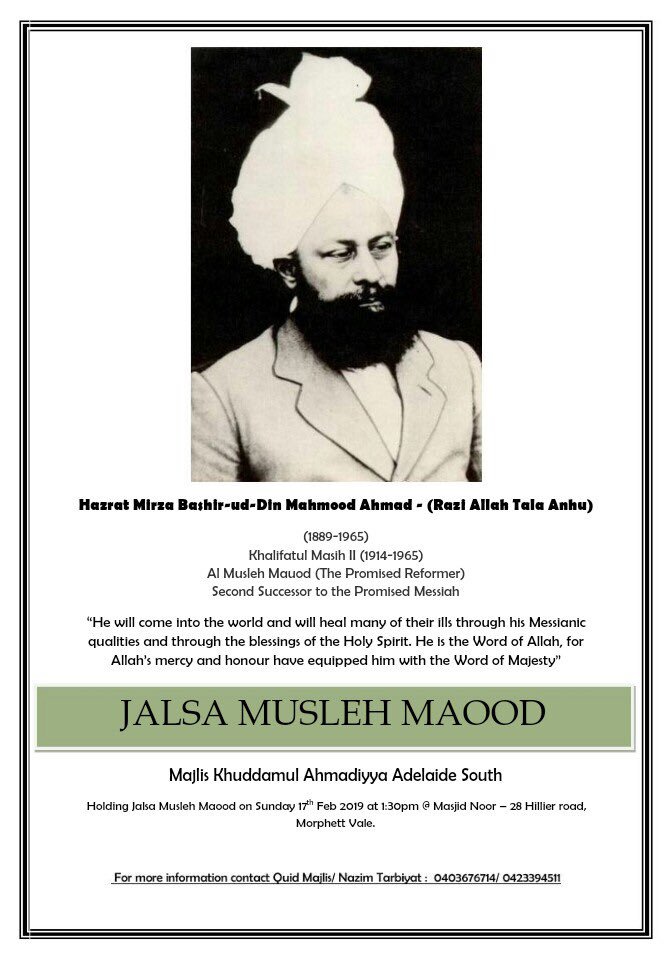 Hazrat Mirza Bashir-ud-Din Mahmood Ahmad - (Razi Allah Tala Anhu)

(1889-1965)
Khalifatul Masih II (1914-1965)
Al Musleh Mauod (The Promised Reformer)
Second Successor to the Promised Messiah

"He will come into the world and will heal many of their ills through his Messianic qualities and through the blessings of the Holy Spirit. He is the Word of Allah, for Allah's mercy and honour have equipped him with the Word of Majesty"

JALSA MUSLEH MAOOD

Majlis Khuddamul Ahmadiyya Adelaide South

Holding Jalsa Musleh Maood on Sunday 17$^{th}$ Feb 2019 at 1:30pm @ Masjid Noor – 28 Hillier road, Morphett Vale.

For more information contact Quid Majlis/ Nazim Tarbiyat : 0403676714/ 0423394511